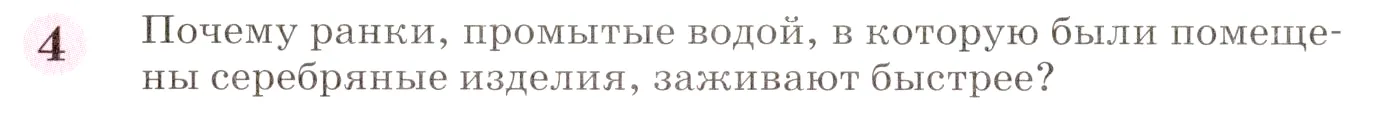 4

Почему ранки, промытые водой, в которую были помещены серебряные изделия, заживают быстрее?